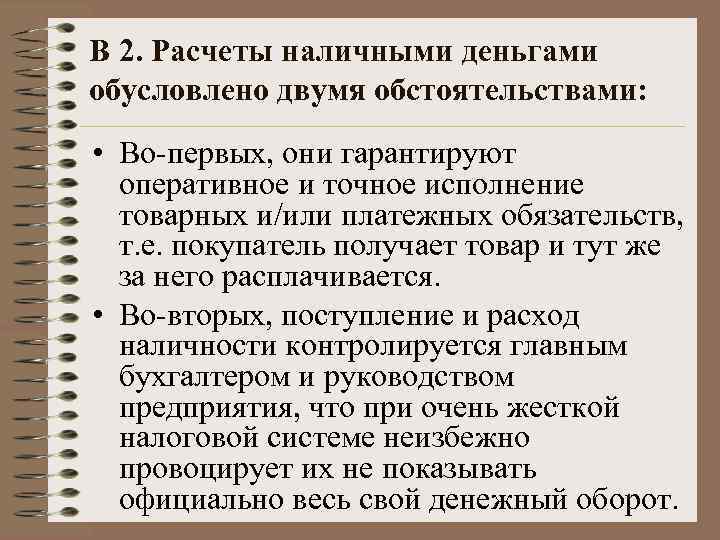 В 2. Расчеты наличными деньгами обусловлено двумя обстоятельствами:

• Во-первых, они гарантируют оперативное и точное исполнение товарных и/или платежных обязательств, т.е. покупатель получает товар и тут же за него расплачивается.

• Во-вторых, поступление и расход наличности контролируется главным бухгалтером и руководством предприятия, что при очень жесткой налоговой системе неизбежно провоцирует их не показывать официально весь свой денежный оборот.